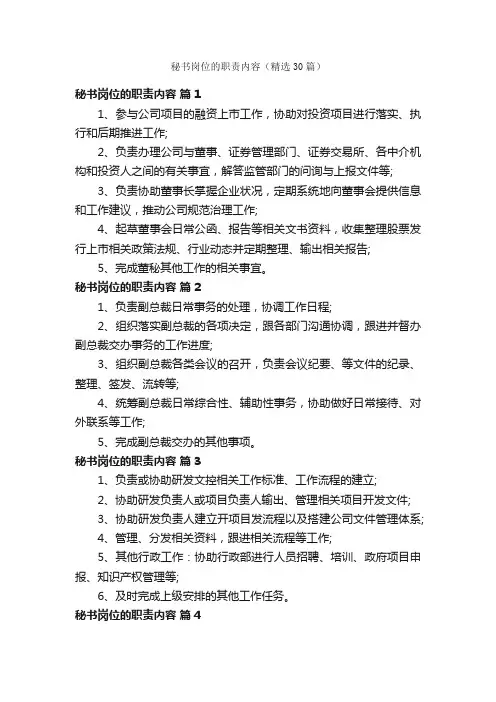 秘书岗位的职责内容（精选30篇）

秘书岗位的职责内容 篇1

1、参与公司项目的融资上市工作，协助对投资项目进行落实、执行和后期推进工作;

2、负责办理公司与董事、证券管理部门、证券交易所、各中介机构和投资人之间的有关事宜，解答监管部门的问询与上报文件等;

3、负责协助董事长掌握企业状况，定期系统地向董事会提供信息和工作建议，推动公司规范治理工作;

4、起草董事会日常公函、报告等相关文书资料，收集整理股票发行上市相关政策法规、行业动态并定期整理、输出相关报告;

5、完成董秘其他工作的相关事宜。

秘书岗位的职责内容 篇2

1、负责副总裁日常事务的处理，协调工作日程;

2、组织落实副总裁的各项决定，跟各部门沟通协调，跟进并督办副总裁交办事务的工作进度;

3、组织副总裁各类会议的召开，负责会议纪要、等文件的纪录、整理、签发、流转等;

4、统筹副总裁日常综合性、辅助性事务，协助做好日常接待、对外联系等工作;

5、完成副总裁交办的其他事项。

秘书岗位的职责内容 篇3

1、负责或协助研发文控相关工作标准、工作流程的建立;

2、协助研发负责人或项目负责人输出、管理相关项目开发文件;

3、协助研发负责人建立开项目发流程以及搭建公司文件管理体系;

4、管理、分发相关资料，跟进相关流程等工作;

5、其他行政工作：协助行政部进行人员招聘、培训、政府项目申报、知识产权管理等;

6、及时完成上级安排的其他工作任务。

秘书岗位的职责内容 篇4